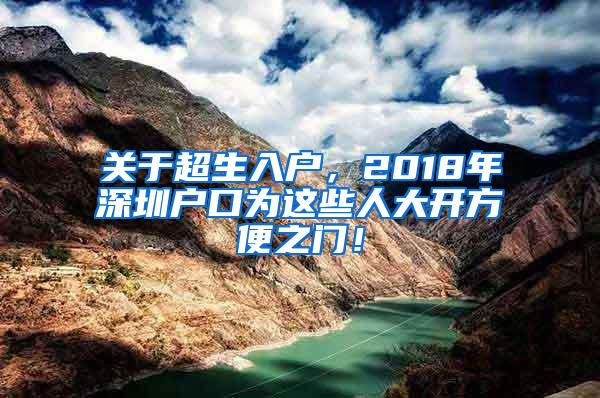 关于超生入户，2018年深圳户口为这些人大开方便之门！